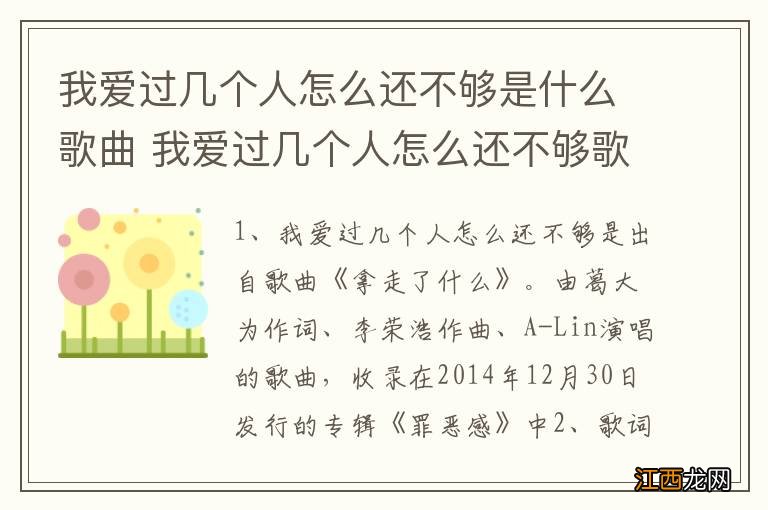 我爱过几个人怎么还不够是什么歌曲 我爱过几个人怎么还不够歌

1、我爱过几个人怎么还不够是出自歌曲《拿走了什么》。由葛大为作词、李荣浩作曲、A-Lin演唱的歌曲，收录在2014年12月30日发行的专辑《罪恶感》中2、歌词

江西龙网